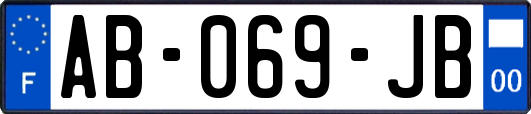 F
AB-069-JB
00